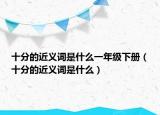 十分的近义词是什么一年级下册（十分的近义词是什么）